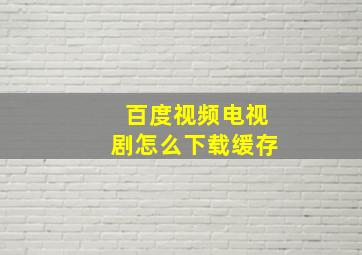 百度视频电视剧怎么下载缓存